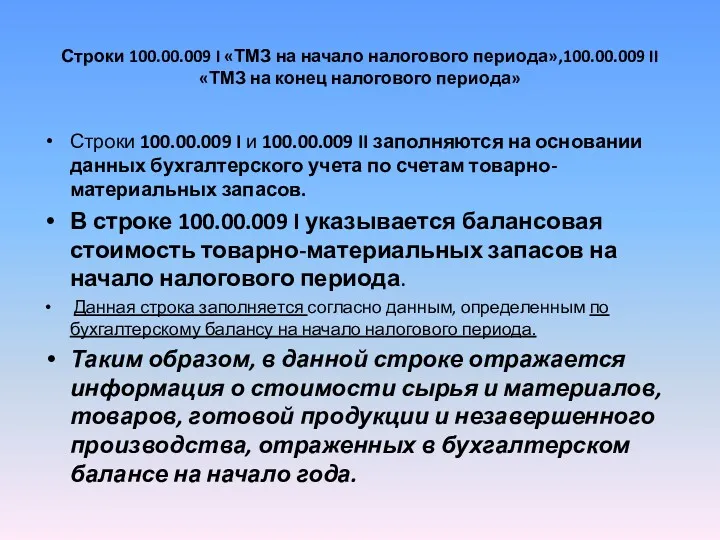 Строки 100.00.009 I «ТМЗ на начало налогового периода»,100.00.009 II «ТМЗ на конец налогового периода»

• Строки 100.00.009 I и 100.00.009 II заполняются на основании данных бухгалтерского учета по счетам товарно-материальных запасов.

• В строке 100.00.009 I указывается балансовая стоимость товарно-материальных запасов на начало налогового периода.

• Данная строка заполняется согласно данным, определенным по бухгалтерскому балансу на начало налогового периода.

• Таким образом, в данной строке отражается информация о стоимости сырья и материалов, товаров, готовой продукции и незавершенного производства, отраженных в бухгалтерском балансе на начало года.